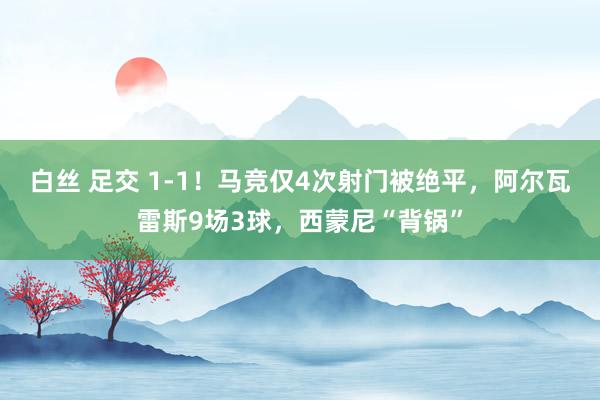 白丝 足交 1-1！马竞仅4次射门被绝平，阿尔瓦雷斯9场3球，西蒙尼“背锅”